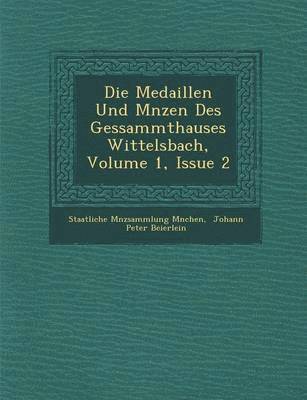 Die Medaillen Und Mnzen Des Gessammthauses Wittelsbach, Volume 1, Issue 2

Staatliche Mnzsammlung Mnchen, Johann Peter Beierlein